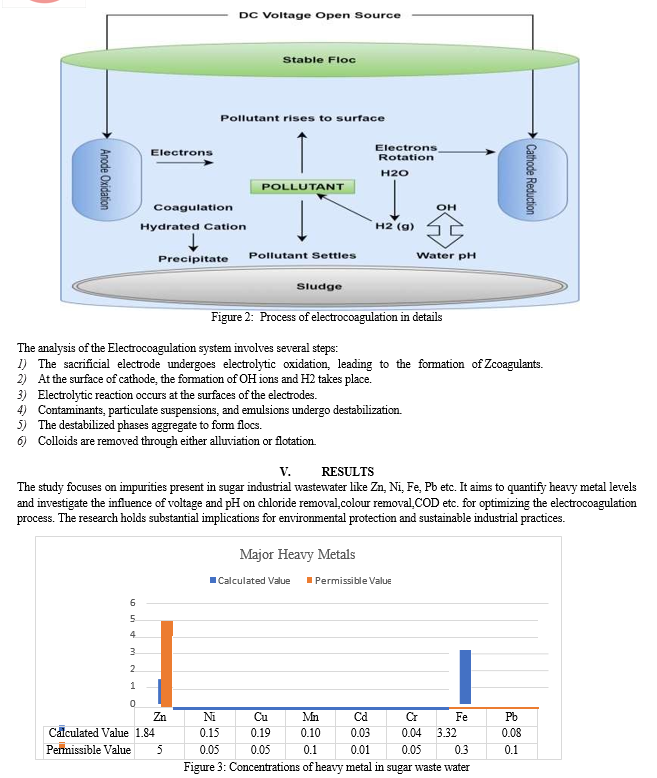 DC Voltage Open Source

Stable Floc

Pollutant rises to surface

Anode Oxidation

Electrons

Electrons Rotation

Cathode Reduction

H2O

POLLUTANT

Coagulation

OH

Hydrated Cation

H2 (g)

Precipitate

Pollutant Settles

Water pH

Sludge

Figure 2: Process of electrocoagulation in details

The analysis of the Electrocoagulation system involves several steps:
1) The sacrificial electrode undergoes electrolytic oxidation, leading to the formation of Zcoagulants.
2) At the surface of cathode, the formation of OH ions and H2 takes place.
3) Electrolytic reaction occurs at the surfaces of the electrodes.
4) Contaminants, particulate suspensions, and emulsions undergo destabilization.
5) The destabilized phases aggregate to form flocs.
6) Colloids are removed through either alluviation or flotation.

V. RESULTS

The study focuses on impurities present in sugar industrial wastewater like Zn, Ni, Fe, Pb etc. It aims to quantify heavy metal levels and investigate the influence of voltage and pH on chloride removal,colour removal,COD etc. for optimizing the electrocoagulation process. The research holds substantial implications for environmental protection and sustainable industrial practices.

Major Heavy Metals

Calculated Value Permissible Value

6
5
4
3
2
1
0

| | Zn | Ni | Cu | Mn | Cd | Cr | Fe | Pb |
|---|---|---|---|---|---|---|---|---|
| Calculated Value | 1.84 | 0.15 | 0.19 | 0.10 | 0.03 | 0.04 | 3.32 | 0.08 |
| Permissible Value | 5 | 0.05 | 0.05 | 0.1 | 0.01 | 0.05 | 0.3 | 0.1 |

Figure 3: Concentrations of heavy metal in sugar waste water